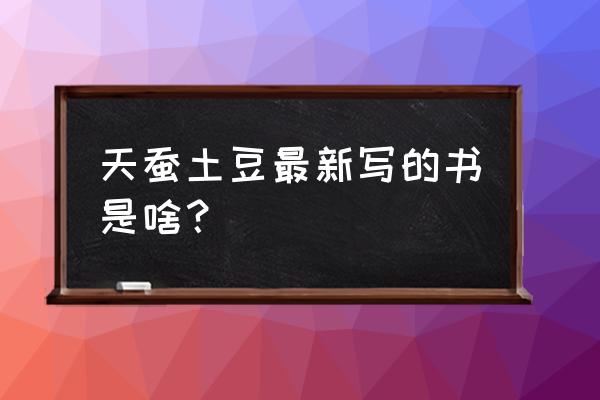 天蚕土豆最新写的书是啥？